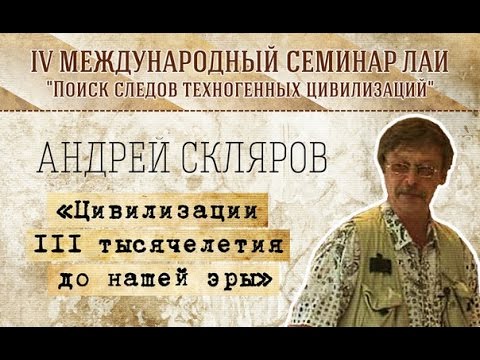 IV МЕЖДУНАРОДНЫЙ СЕМИНАР ЛАИ
"ПОИСК СЛЕДОВ ТЕХНОГЕННЫХ ЦИВИЛИЗАЦИЙ"

АНДРЕЙ СКЛЯРОВ

«Цивилизации III тысячелетия до нашей эры»